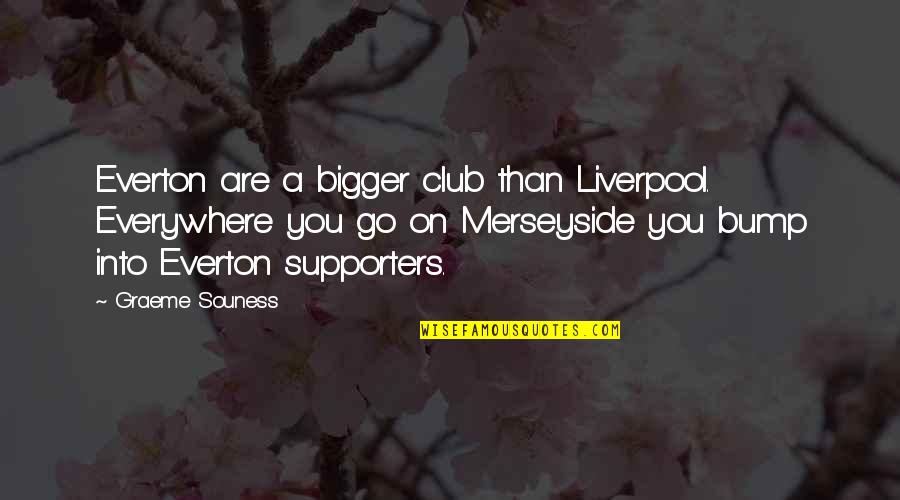 Everton are a bigger club than Liverpool. Everywhere you go on Merseyside you bump into Everton supporters.

~ Graeme Souness

WISEFAMOUSQUOTES.COM